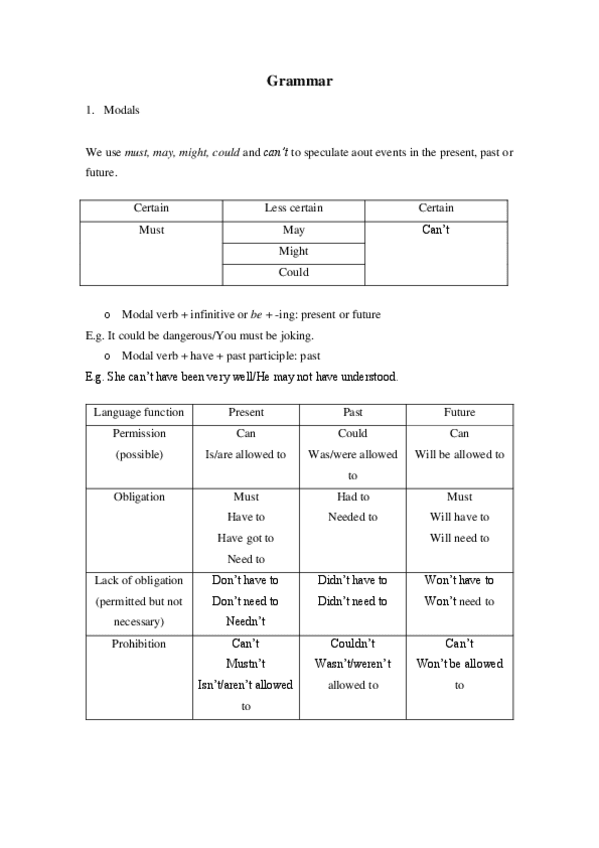 Grammar

1. Modals

We use must, may, might, could and can't to speculate aout events in the present, past or future.

| Certain | Less certain | Certain |
|---|---|---|
| Must | May | Can't |
| | Might | |
| | Could | |

o Modal verb + infinitive or be + -ing: present or future

E.g. It could be dangerous/You must be joking.

o Modal verb + have + past participle: past

E.g. She can't have been very well/He may not have understood.

| Language function | Present | Past | Future |
|---|---|---|---|
| Permission (possible) | Can Is/are allowed to | Could Was/were allowed to | Can Will be allowed to |
| Obligation | Must Have to Have got to Need to | Had to Needed to | Must Will have to Will need to |
| Lack of obligation (permitted but not necessary) | Don't have to Don't need to Needn't | Didn't have to Didn't need to | Won't have to Won't need to |
| Prohibition | Can't Mustn't Isn't/aren't allowed to | Couldn't Wasn't/weren't allowed to | Can't Won't be allowed to |